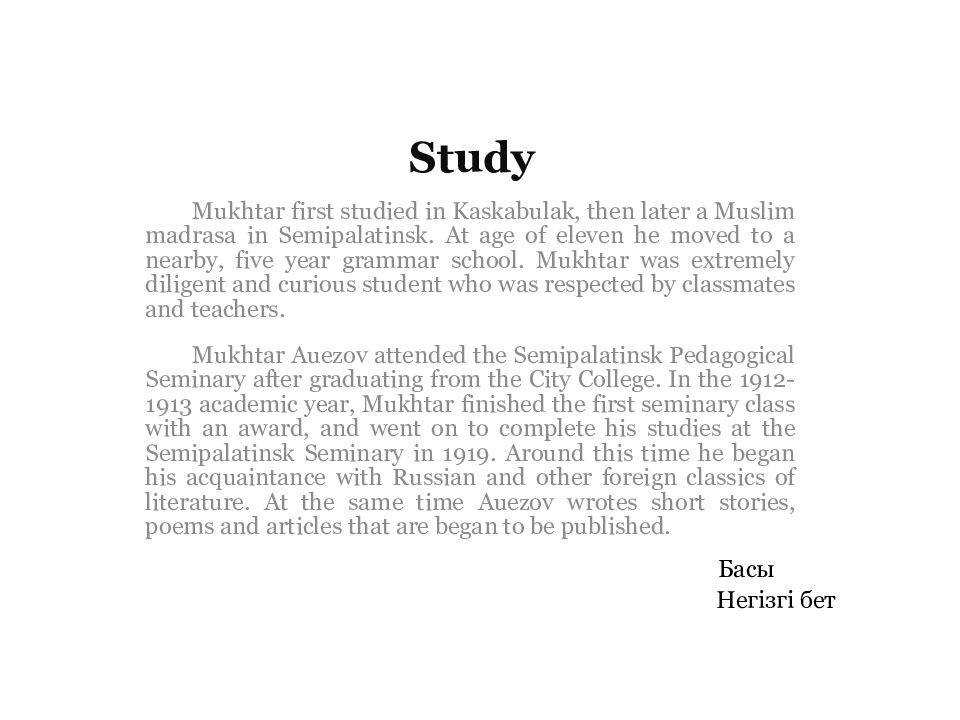 Study

Mukhtar first studied in Kaskabulak, then later a Muslim madrasa in Semipalatinsk. At age of eleven he moved to a nearby, five year grammar school. Mukhtar was extremely diligent and curious student who was respected by classmates and teachers.

Mukhtar Auezov attended the Semipalatinsk Pedagogical Seminary after graduating from the City College. In the 1912-1913 academic year, Mukhtar finished the first seminary class with an award, and went on to complete his studies at the Semipalatinsk Seminary in 1919. Around this time he began his acquaintance with Russian and other foreign classics of literature. At the same time Auezov wrotes short stories, poems and articles that are began to be published.

Басы

Негізгі бет